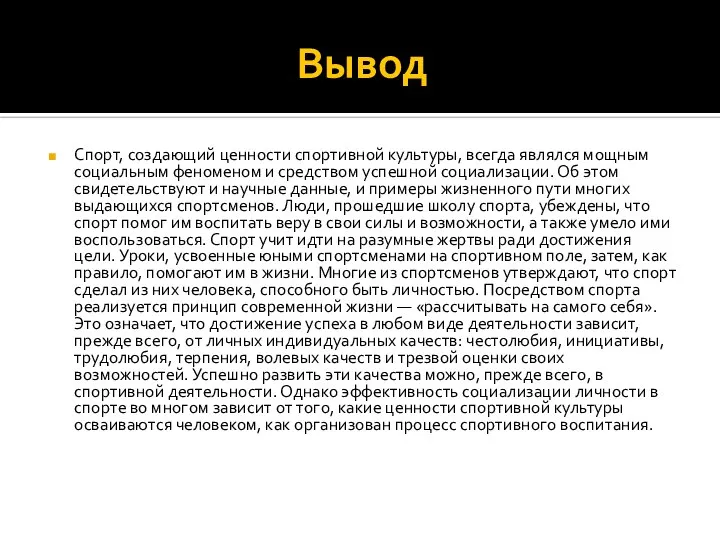 Вывод

Спорт, создающий ценности спортивной культуры, всегда являлся мощным социальным феноменом и средством успешной социализации. Об этом свидетельствуют и научные данные, и примеры жизненного пути многих выдающихся спортсменов. Люди, прошедшие школу спорта, убеждены, что спорт помог им воспитать веру в свои силы и возможности, а также умело ими воспользоваться. Спорт учит идти на разумные жертвы ради достижения цели. Уроки, усвоенные юными спортсменами на спортивном поле, затем, как правило, помогают им в жизни. Многие из спортсменов утверждают, что спорт сделал из них человека, способного быть личностью. Посредством спорта реализуется принцип современной жизни — «рассчитывать на самого себя». Это означает, что достижение успеха в любом виде деятельности зависит, прежде всего, от личных индивидуальных качеств: честолюбия, инициативы, трудолюбия, терпения, волевых качеств и трезвой оценки своих возможностей. Успешно развить эти качества можно, прежде всего, в спортивной деятельности. Однако эффективность социализации личности в спорте во многом зависит от того, какие ценности спортивной культуры осваиваются человеком, как организован процесс спортивного воспитания.